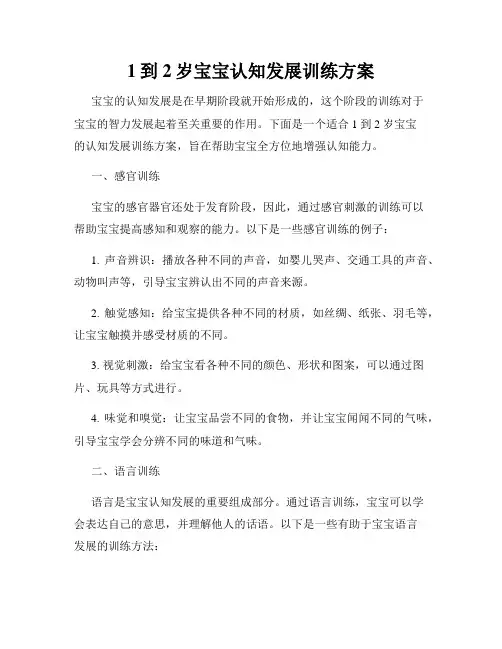 1 到 2 岁宝宝认知发展训练方案

宝宝的认知发展是在早期阶段就开始形成的，这个阶段的训练对于宝宝的智力发展起着至关重要的作用。下面是一个适合 1 到 2 岁宝宝的认知发展训练方案，旨在帮助宝宝全方位地增强认知能力。

一、感官训练

宝宝的感官器官还处于发育阶段，因此，通过感官刺激的训练可以帮助宝宝提高感知和观察的能力。以下是一些感官训练的例子：

1. 声音辨识：播放各种不同的声音，如婴儿哭声、交通工具的声音、动物叫声等，引导宝宝辨认出不同的声音来源。

2. 触觉感知：给宝宝提供各种不同的材质，如丝绸、纸张、羽毛等，让宝宝触摸并感受材质的不同。

3. 视觉刺激：给宝宝看各种不同的颜色、形状和图案，可以通过图片、玩具等方式进行。

4. 味觉和嗅觉：让宝宝品尝不同的食物，并让宝宝闻闻不同的气味，引导宝宝学会分辨不同的味道和气味。

二、语言训练

语言是宝宝认知发展的重要组成部分。通过语言训练，宝宝可以学会表达自己的意思，并理解他人的话语。以下是一些有助于宝宝语言发展的训练方法：